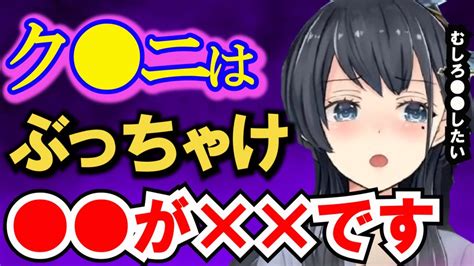 ク●ニは
ぶっちゃけ
●●が××です

むしろ●●したい